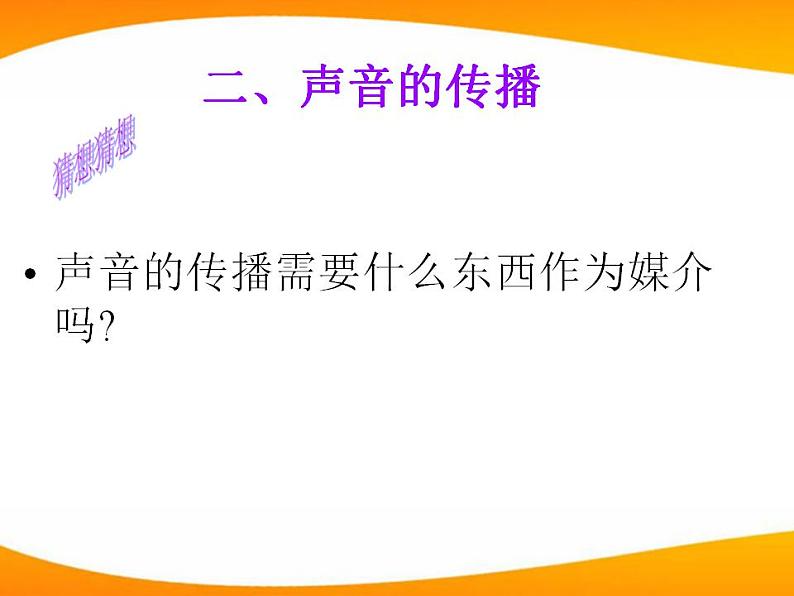 二、声音的传播

猜想猜想

• 声音的传播需要什么东西作为媒介吗?